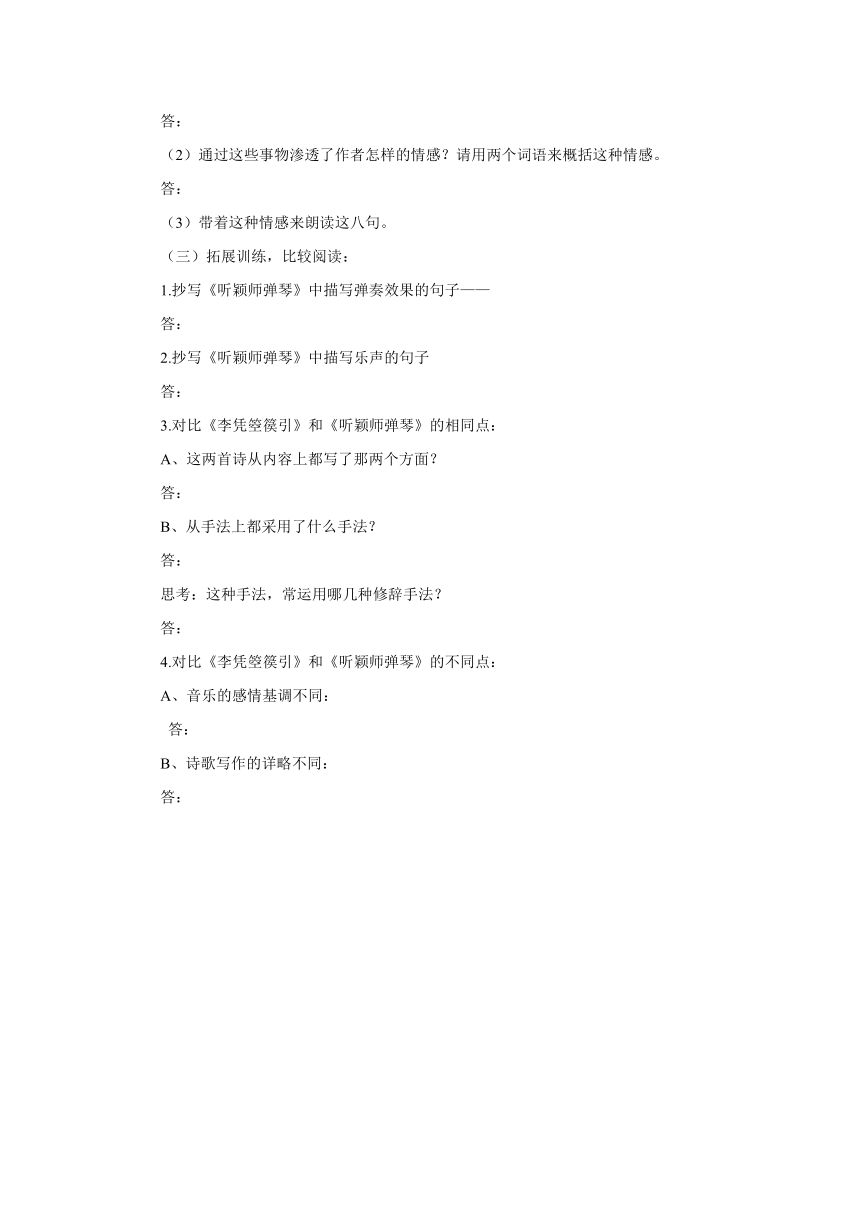 答：

（2）通过这些事物渗透了作者怎样的情感？请用两个词语来概括这种情感。

答：

（3）带着这种情感来朗读这八句。

（三）拓展训练，比较阅读：

1.抄写《听颖师弹琴》中描写弹奏效果的句子——

答：

2.抄写《听颖师弹琴》中描写乐声的句子

答：

3.对比《李凭箜篌引》和《听颖师弹琴》的相同点：

A、这两首诗从内容上都写了那两个方面？

答：

B、从手法上都采用了什么手法？

答：

思考：这种手法，常运用哪几种修辞手法？

答：

4.对比《李凭箜篌引》和《听颖师弹琴》的不同点：

A、音乐的感情基调不同：

答：

B、诗歌写作的详略不同：

答：